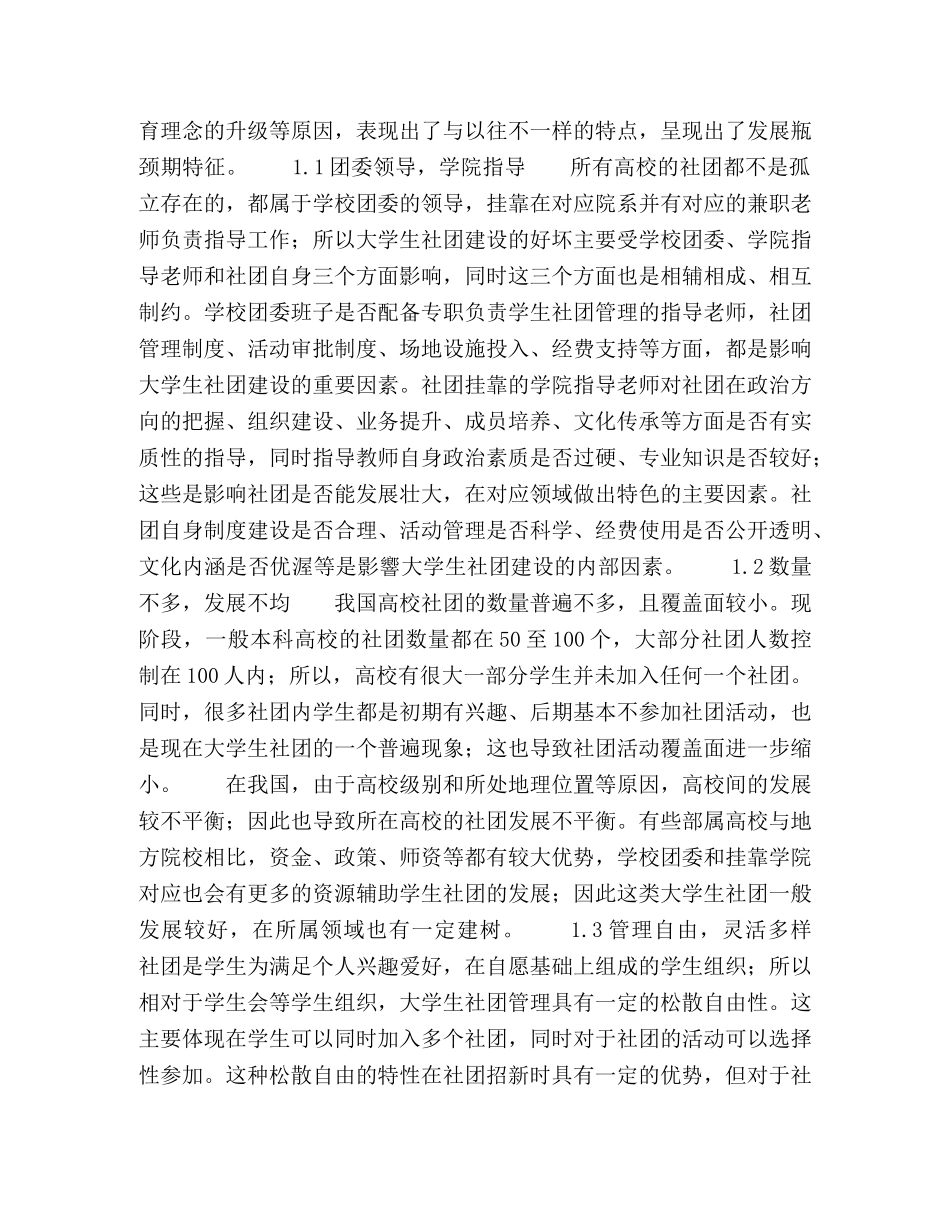 育理念的升级等原因，表现出了与以往不一样的特点，呈现出了发展瓶颈期特征。　　1.1 团委领导，学院指导　　所有高校的社团都不是孤立存在的，都属于学校团委的领导，挂靠在对应院系并有对应的兼职老师负责指导工作；所以大学生社团建设的好坏主要受学校团委、学院指导老师和社团自身三个方面影响，同时这三个方面也是相辅相成、相互制约。学校团委班子是否配备专职负责学生社团管理的指导老师，社团管理制度、活动审批制度、场地设施投入、经费支持等方面，都是影响大学生社团建设的重要因素。社团挂靠的学院指导老师对社团在政治方向的把握、组织建设、业务提升、成员培养、文化传承等方面是否有实质性的指导，同时指导教师自身政治素质是否过硬、专业知识是否较好；这些是影响社团是否能发展壮大，在对应领域做出特色的主要因素。社团自身制度建设是否合理、活动管理是否科学、经费使用是否公开透明、文化内涵是否优渥等是影響大学生社团建设的内部因素。　　1.2 数量不多，发展不均　　我国高校社团的数量普遍不多，且覆盖面较小。现阶段，一般本科高校的社团数量都在 50 至 100 个，大部分社团人数控制在 100 人内；所以，高校有很大一部分学生并未加入任何一个社团。同时，很多社团内学生都是初期有兴趣、后期基本不参加社团活动，也是现在大学生社团的一个普遍现象；这也导致社团活动覆盖面进一步缩小。　　在我国，由于高校级别和所处地理位置等原因，高校间的发展较不平衡；因此也导致所在高校的社团发展不平衡。有些部属高校与地方院校相比，资金、政策、师资等都有较大优势，学校团委和挂靠学院对应也会有更多的资源辅助学生社团的发展；因此这类大学生社团一般发展较好，在所属领域也有一定建树。　　1.3 管理自由，灵活多样　　社团是学生为满足个人兴趣爱好，在自愿基础上组成的学生组织；所以相对于学生会等学生组织，大学生社团管理具有一定的松散自由性。这主要体现在学生可以同时加入多个社团，同时对于社团的活动可以选择性参加。这种松散自由的特性在社团招新时具有一定的优势，但对于社